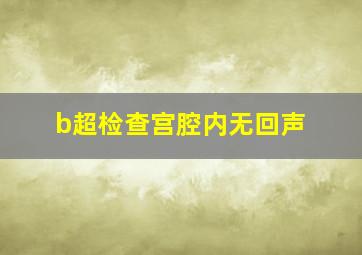 b超检查宫腔内无回声